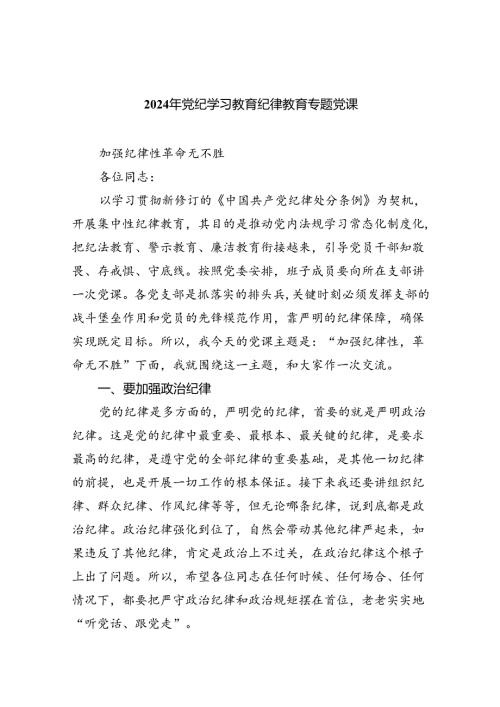 2024年党纪学习教育纪律教育专题党课

加强纪律性革命无不胜

各位同志：

以学习贯彻新修订的《中国共产党纪律处分条例》为契机，开展集中性纪律教育，其目的是推动党内法规学习常态化制度化，把纪法教育、警示教育、廉洁教育衔接越来，引导党员干部知敬畏、存戒惧、守底线。按照党委安排，班子成员要向所在支部讲一次党课。各党支部是抓落实的排头兵，关键时刻必须发挥支部的战斗堡垒作用和党员的先锋模范作用，靠严明的纪律保障，确保实现既定目标。所以，我今天的党课主题是：“加强纪律性，革命无不胜”下面，我就围绕这一主题，和大家作一次交流。

一、要加强政治纪律

党的纪律是多方面的，严明党的纪律，首要的就是严明政治纪律。这是党的纪律中最重要、最根本、最关键的纪律，是要求最高的纪律，是遵守党的全部纪律的重要基础，是其他一切纪律的前提，也是开展一切工作的根本保证。接下来我还要讲组织纪律、群众纪律、作风纪律等等，但无论哪条纪律，说到底都是政治纪律。政治纪律强化到位了，自然会带动其他纪律严起来，如果违反了其他纪律，肯定是政治上不过关，在政治纪律这个根子上出了问题。所以，希望各位同志在任何时候、任何场合、任何情况下，都要把严守政治纪律和政治规矩摆在首位，老老实实地“听党话、跟党走”。